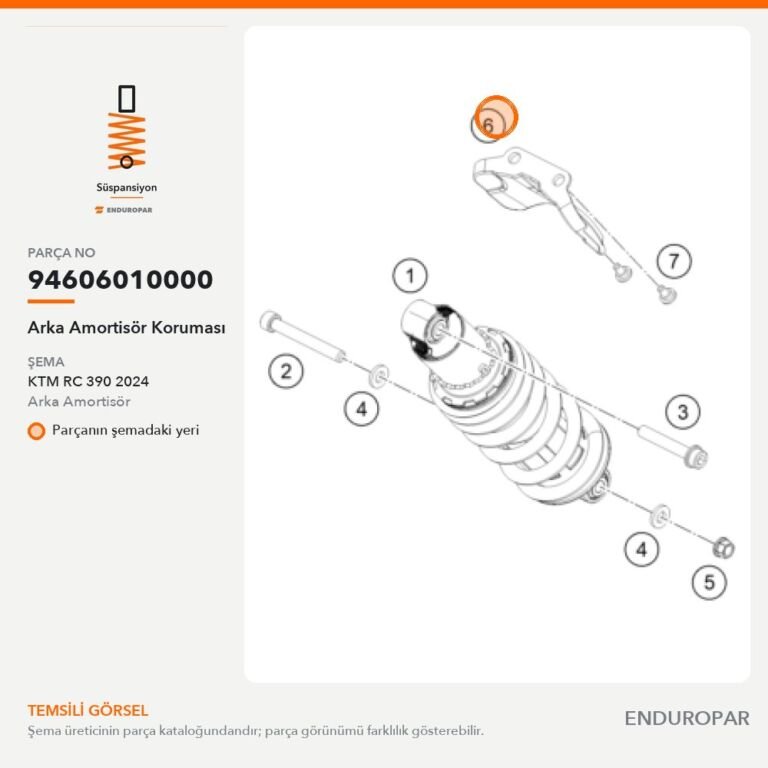 Süspansiyon
ENDUROPAR

PARÇA NO
94606010000
Arka Amortisör Koruması

ŞEMA
KTM RC 390 2024
Arka Amortisör

Parçanın şemadaki yeri

6
7
1
2
4
3
4
5

TEMSİLİ GÖRSEL
Şema üreticinin parça kataloğundandır; parça görünümü farklılık gösterebilir.

ENDUROPAR